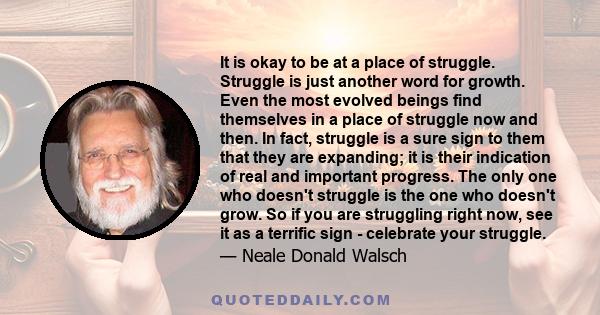 It is okay to be at a place of struggle. Struggle is just another word for growth. Even the most evolved beings find themselves in a place of struggle now and then. In fact, struggle is a sure sign to them that they are expanding; it is their indication of real and important progress. The only one who doesn't struggle is the one who doesn't grow. So if you are struggling right now, see it as a terrific sign - celebrate your struggle.
— Neale Donald Walsch

QUOTEDDAILY.COM